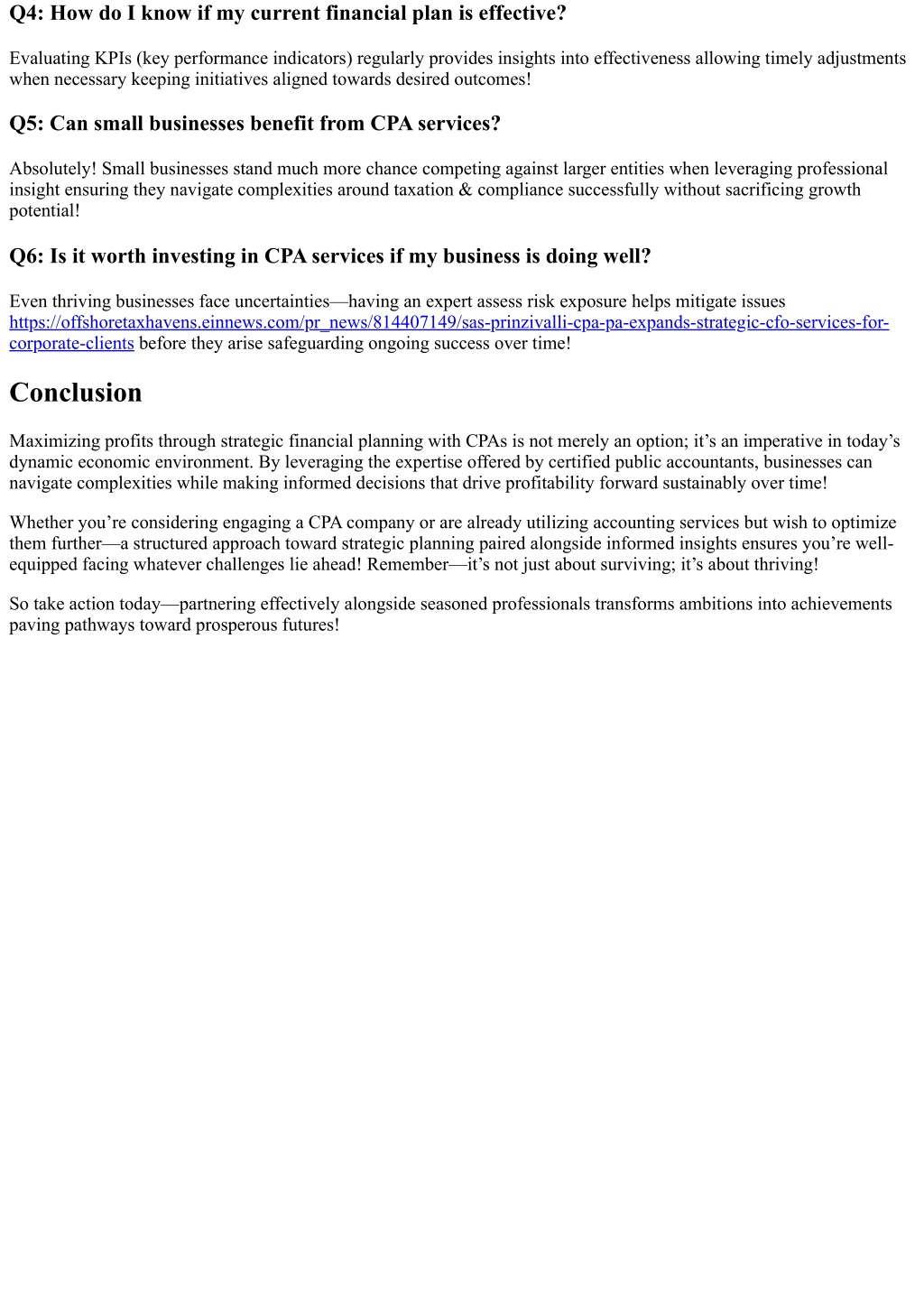 Q4: How do I know if my current financial plan is effective?

Evaluating KPIs (key performance indicators) regularly provides insights into effectiveness allowing timely adjustments when necessary keeping initiatives aligned towards desired outcomes!

Q5: Can small businesses benefit from CPA services?

Absolutely! Small businesses stand much more chance competing against larger entities when leveraging professional insight ensuring they navigate complexities around taxation & compliance successfully without sacrificing growth potential!

Q6: Is it worth investing in CPA services if my business is doing well?

Even thriving businesses face uncertainties—having an expert assess risk exposure helps mitigate issues https://offshoretaxhavens.einnews.com/pr_news/814407149/sas-prinzivalli-cpa-pa-expands-strategic-cfo-services-for-corporate-clients before they arise safeguarding ongoing success over time!

Conclusion

Maximizing profits through strategic financial planning with CPAs is not merely an option; it’s an imperative in today’s dynamic economic environment. By leveraging the expertise offered by certified public accountants, businesses can navigate complexities while making informed decisions that drive profitability forward sustainably over time!

Whether you’re considering engaging a CPA company or are already utilizing accounting services but wish to optimize them further—a structured approach toward strategic planning paired alongside informed insights ensures you’re well-equipped facing whatever challenges lie ahead! Remember—it’s not just about surviving; it’s about thriving!

So take action today—partnering effectively alongside seasoned professionals transforms ambitions into achievements paving pathways toward prosperous futures!